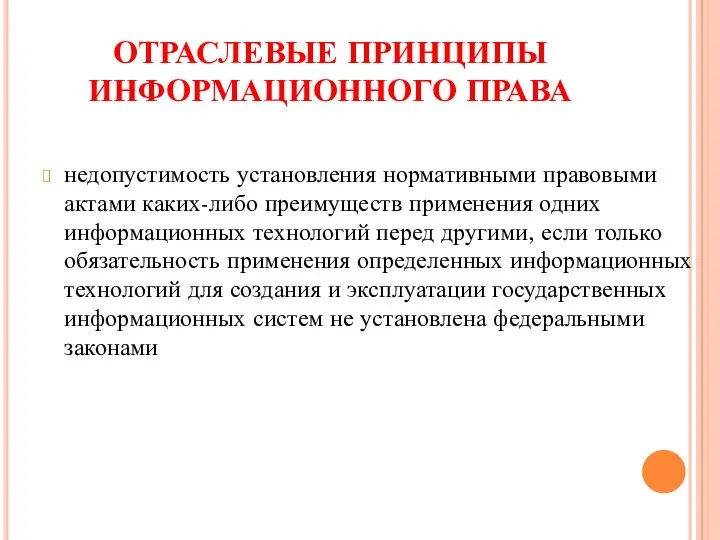 ОТРАСЛЕВЫЕ ПРИНЦИПЫ ИНФОРМАЦИОННОГО ПРАВА

недопустимость установления нормативными правовыми актами каких-либо преимуществ применения одних информационных технологий перед другими, если только обязательность применения определенных информационных технологий для создания и эксплуатации государственных информационных систем не установлена федеральными законами